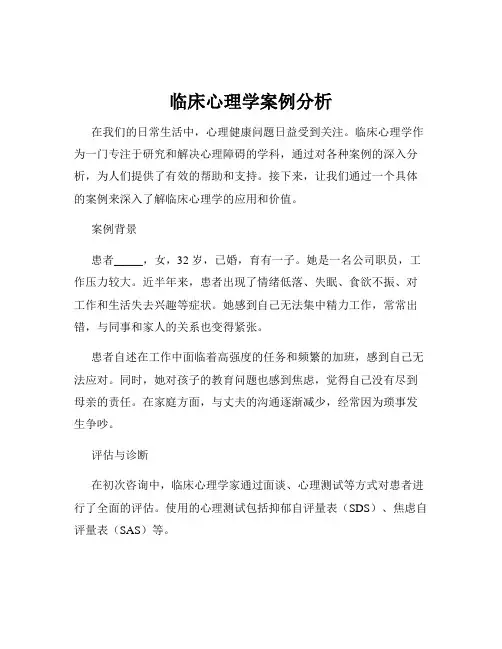 临床心理学案例分析

在我们的日常生活中，心理健康问题日益受到关注。临床心理学作为一门专注于研究和解决心理障碍的学科，通过对各种案例的深入分析，为人们提供了有效的帮助和支持。接下来，让我们通过一个具体的案例来深入了解临床心理学的应用和价值。

案例背景

患者_____，女，32 岁，已婚，育有一子。她是一名公司职员，工作压力较大。近半年来，患者出现了情绪低落、失眠、食欲不振、对工作和生活失去兴趣等症状。她感到自己无法集中精力工作，常常出错，与同事和家人的关系也变得紧张。

患者自述在工作中面临着高强度的任务和频繁的加班，感到自己无法应对。同时，她对孩子的教育问题也感到焦虑，觉得自己没有尽到母亲的责任。在家庭方面，与丈夫的沟通逐渐减少，经常因为琐事发生争吵。

评估与诊断

在初次咨询中，临床心理学家通过面谈、心理测试等方式对患者进行了全面的评估。使用的心理测试包括抑郁自评量表（SDS）、焦虑自评量表（SAS）等。